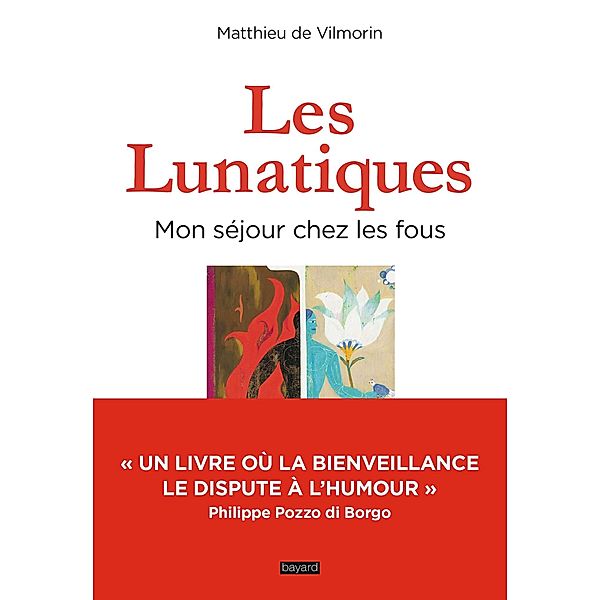 Matthieu de Vilmorin

Les Lunatiques

Mon séjour chez les fous

« UN LIVRE OÙ LA BIENVEILLANCE LE DISPUTE À L'HUMOUR »
Philippe Pozzo di Borgo

bayard